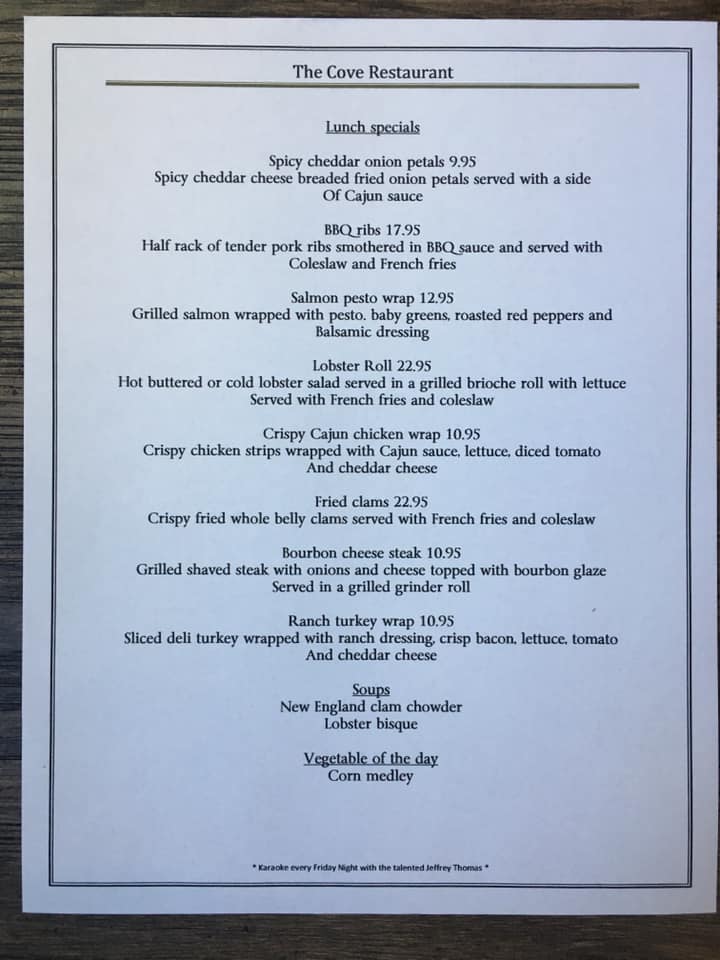 The Cove Restaurant

Lunch specials

Spicy cheddar onion petals 9.95
Spicy cheddar cheese breaded fried onion petals served with a side Of Cajun sauce

BBQ ribs 17.95
Half rack of tender pork ribs smothered in BBQ sauce and served with Coleslaw and French fries

Salmon pesto wrap 12.95
Grilled salmon wrapped with pesto, baby greens, roasted red peppers and Balsamic dressing

Lobster Roll 22.95
Hot buttered or cold lobster salad served in a grilled brioche roll with lettuce Served with French fries and coleslaw

Crispy Cajun chicken wrap 10.95
Crispy chicken strips wrapped with Cajun sauce, lettuce, diced tomato And cheddar cheese

Fried clams 22.95
Crispy fried whole belly clams served with French fries and coleslaw

Bourbon cheese steak 10.95
Grilled shaved steak with onions and cheese topped with bourbon glaze Served in a grilled grinder roll

Ranch turkey wrap 10.95
Sliced deli turkey wrapped with ranch dressing, crisp bacon, lettuce, tomato And cheddar cheese

Soups
New England clam chowder
Lobster bisque

Vegetable of the day
Corn medley

* Karaoke every Friday Night with the talented Jeffrey Thomas *